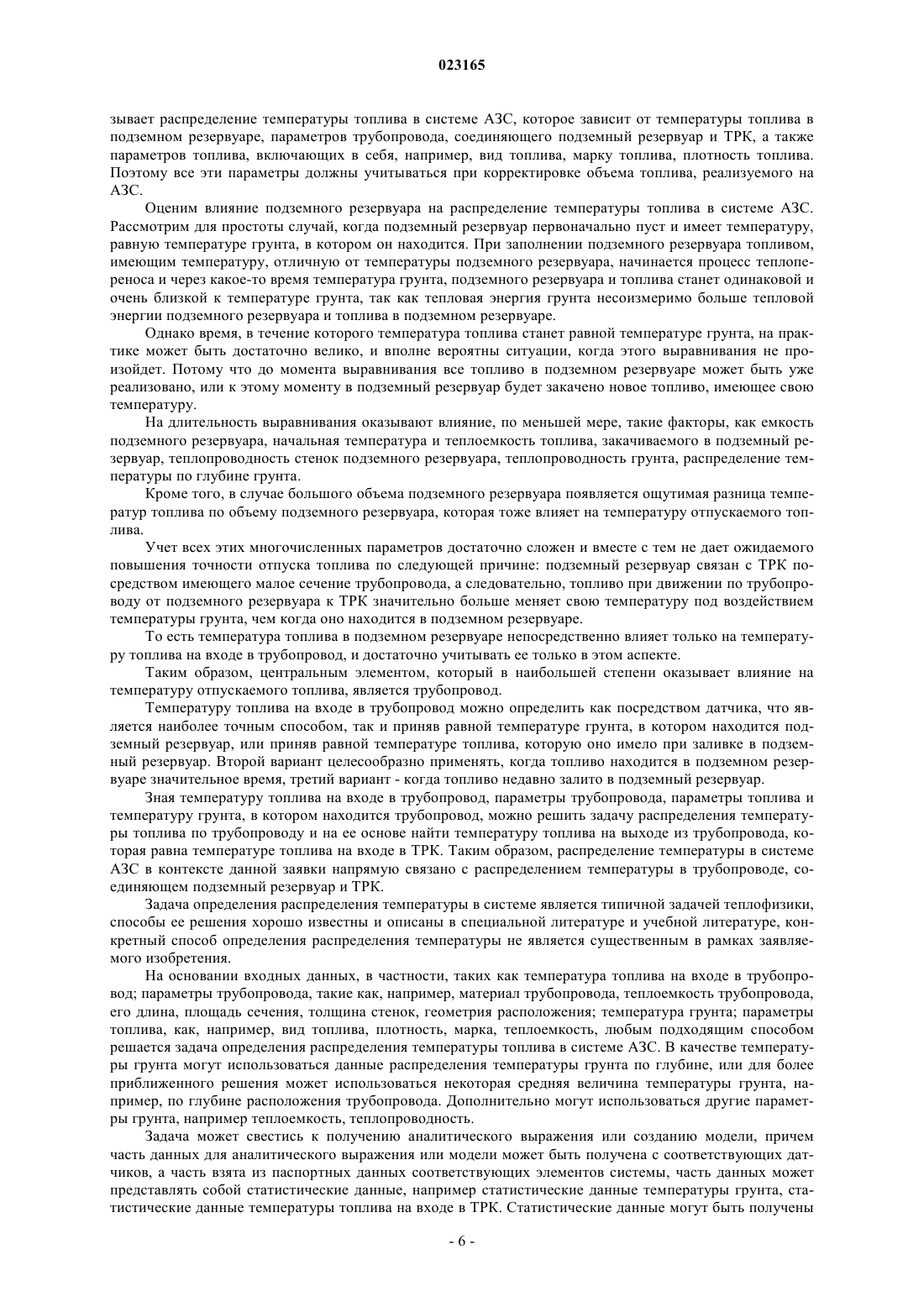 023165

зывает распределение температуры топлива в системе АЗС, которое зависит от температуры топлива в подземном резервуаре, параметров трубопровода, соединяющего подземный резервуар и ТРК, а также параметров топлива, включающих в себя, например, вид топлива, марку топлива, плотность топлива. Поэтому все эти параметры должны учитываться при корректировке объема топлива, реализуемого на АЗС.

Оценим влияние подземного резервуара на распределение температуры топлива в системе АЗС. Рассмотрим для простоты случай, когда подземный резервуар первоначально пуст и имеет температуру, равную температуре грунта, в котором он находится. При заполнении подземного резервуара топливом, имеющим температуру, отличную от температуры подземного резервуара, начинается процесс теплопереноса и через какое-то время температура грунта, подземного резервуара и топлива станет одинаковой и очень близкой к температуре грунта, так как тепловая энергия грунта несоизмеримо больше тепловой энергии подземного резервуара и топлива в подземном резервуаре.

Однако время, в течение которого температура топлива станет равной температуре грунта, на практике может быть достаточно велико, и вполне вероятны ситуации, когда этого выравнивания не произойдет. Потому что до момента выравнивания все топливо в подземном резервуаре может быть уже реализовано, или к этому моменту в подземный резервуар будет закачено новое топливо, имеющее свою температуру.

На длительность выравнивания оказывают влияние, по меньшей мере, такие факторы, как емкость подземного резервуара, начальная температура и теплоемкость топлива, закачиваемого в подземный резервуар, теплопроводность стенок подземного резервуара, теплопроводность грунта, распределение температуры по глубине грунта.

Кроме того, в случае большого объема подземного резервуара появляется ощутимая разница температур топлива по объему подземного резервуара, которая тоже влияет на температуру отпускаемого топлива.

Учет всех этих многочисленных параметров достаточно сложен и вместе с тем не дает ожидаемого повышения точности отпуска топлива по следующей причине: подземный резервуар связан с ТРК посредством имеющего малое сечение трубопровода, а следовательно, топливо при движении по трубопроводу от подземного резервуара к ТРК значительно больше меняет свою температуру под воздействием температуры грунта, чем когда оно находится в подземном резервуаре.

То есть температура топлива в подземном резервуаре непосредственно влияет только на температуру топлива на входе в трубопровод, и достаточно учитывать ее только в этом аспекте.

Таким образом, центральным элементом, который в наибольшей степени оказывает влияние на температуру отпускаемого топлива, является трубопровод.

Температуру топлива на входе в трубопровод можно определить как посредством датчика, что является наиболее точным способом, так и приняв равной температуре грунта, в котором находится подземный резервуар, или приняв равной температуре топлива, которую оно имело при заливке в подземный резервуар. Второй вариант целесообразно применять, когда топливо находится в подземном резервуаре значительное время, третий вариант - когда топливо недавно залито в подземный резервуар.

Зная температуру топлива на входе в трубопровод, параметры трубопровода, параметры топлива и температуру грунта, в котором находится трубопровод, можно решить задачу распределения температуры топлива по трубопроводу и на ее основе найти температуру топлива на выходе из трубопровода, которая равна температуре топлива на входе в ТРК. Таким образом, распределение температуры в системе АЗС в контексте данной заявки напрямую связано с распределением температуры в трубопроводе, соединяющем подземный резервуар и ТРК.

Задача определения распределения температуры в системе является типичной задачей теплофизики, способы ее решения хорошо известны и описаны в специальной литературе и учебной литературе, конкретный способ определения распределения температуры не является существенным в рамках заявляемого изобретения.

На основании входных данных, в частности, таких как температура топлива на входе в трубопровод; параметры трубопровода, такие как, например, материал трубопровода, теплоемкость трубопровода, его длина, площадь сечения, толщина стенок, геометрия расположения; температура грунта; параметры топлива, как, например, вид топлива, плотность, марка, теплоемкость, любым подходящим способом решается задача определения распределения температуры топлива в системе АЗС. В качестве температуры грунта могут использоваться данные распределения температуры грунта по глубине, или для более приближенного решения может использоваться некоторая средняя величина температуры грунта, например, по глубине расположения трубопровода. Дополнительно могут использоваться другие параметры грунта, например теплоемкость, теплопроводность.

Задача может свестись к получению аналитического выражения или созданию модели, причем часть данных для аналитического выражения или модели может быть получена с соответствующих датчиков, а часть взята из паспортных данных соответствующих элементов системы, часть данных может представлять собой статистические данные, например статистические данные температуры грунта, статистические данные температуры топлива на входе в ТРК. Статистические данные могут быть получены

- 6 -